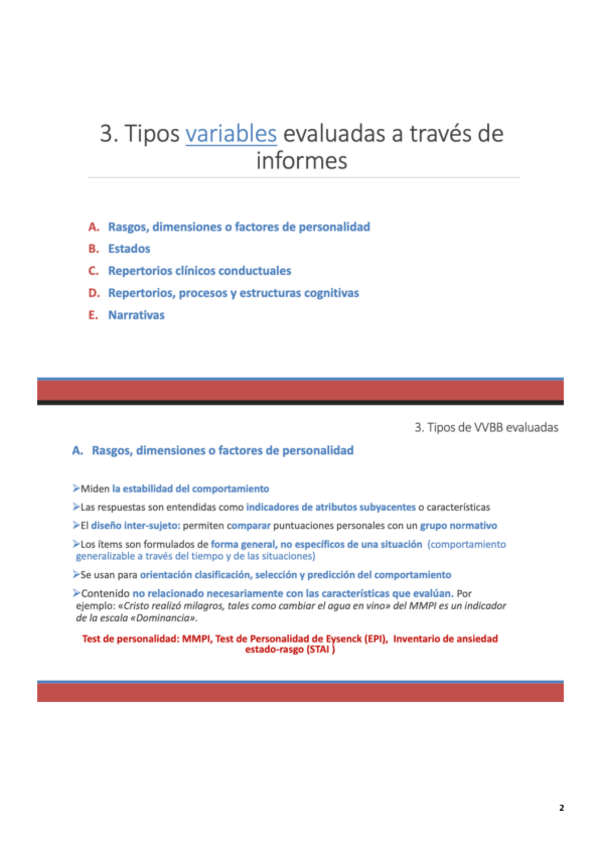 3. Tipos variables evaluadas a través de informes

A. Rasgos, dimensiones o factores de personalidad
B. Estados
C. Repertorios clínicos conductuales
D. Repertorios, procesos y estructuras cognitivas
E. Narrativas

3. Tipos de VVBB evaluadas

A. Rasgos, dimensiones o factores de personalidad

➢Miden la estabilidad del comportamiento

➢Las respuestas son entendidas como indicadores de atributos subyacentes o características

➢El diseño inter-sujeto: permiten comparar puntuaciones personales con un grupo normativo

➢Los ítems son formulados de forma general, no específicos de una situación (comportamiento generalizable a través del tiempo y de las situaciones)

➢Se usan para orientación clasificación, selección y predicción del comportamiento

➢Contenido no relacionado necesariamente con las características que evalúan. Por ejemplo: «Cristo realizó milagros, tales como cambiar el agua en vino» del MMPI es un indicador de la escala «Dominancia».

Test de personalidad: MMPI, Test de Personalidad de Eysenck (EPI), Inventario de ansiedad estado-rasgo (STAI )

2